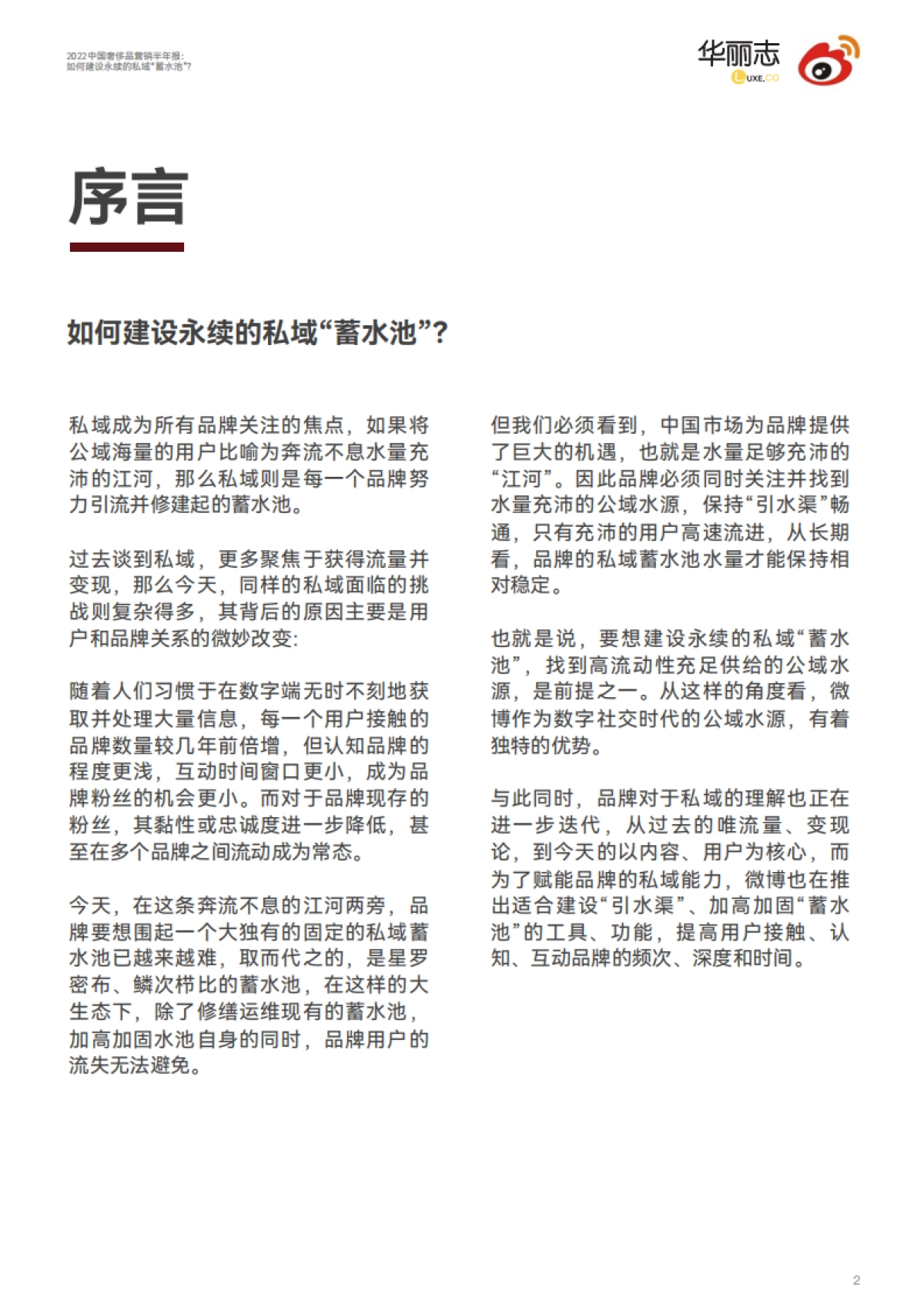 2022中国奢侈品营销半年报：
如何建设永续的私域“蓄水池”？

华丽志
LUXE.CO

序言

如何建设永续的私域“蓄水池”？

私域成为所有品牌关注的焦点，如果将公域海量的用户比喻为奔流不息水量充沛的江河，那么私域则是每一个品牌努力引流并修建起的蓄水池。

过去谈到私域，更多聚焦于获得流量并变现，那么今天，同样的私域面临的挑战则复杂得多，其背后的原因主要是用户和品牌关系的微妙改变：

随着人们习惯于在数字端无时不刻地获取并处理大量信息，每一个用户接触的品牌数量较几年前倍增，但认知品牌的程度更浅，互动时间窗口更小，成为品牌粉丝的机会更小。而对于品牌现存的粉丝，其黏性或忠诚度进一步降低，甚至在多个品牌之间流动成为常态。

今天，在这条奔流不息的江河两旁，品牌要想围起一个大独有的固定的私域蓄水池已越来越难，取而代之的，是星罗密布、鳞次栉比的蓄水池，在这样的大生态下，除了修缮运维现有的蓄水池，加高加固水池自身的同时，品牌用户的流失无法避免。

但我们必须看到，中国市场为品牌提供了巨大的机遇，也就是水量足够充沛的“江河”。因此品牌必须同时关注并找到水量充沛的公域水源，保持“引水渠”畅通，只有充沛的用户高速流进，从长期看，品牌的私域蓄水池水量才能保持相对稳定。

也就是说，要想建设永续的私域“蓄水池”，找到高流动性充足供给的公域水源，是前提之一。从这样的角度看，微博作为数字社交时代的公域水源，有着独特的优势。

与此同时，品牌对于私域的理解也正在进一步迭代，从过去的唯流量、变现论，到今天的以内容、用户为核心，而为了赋能品牌的私域能力，微博也在推出适合建设“引水渠”、加高加固“蓄水池”的工具、功能，提高用户接触、认知、互动品牌的频次、深度和时间。

2